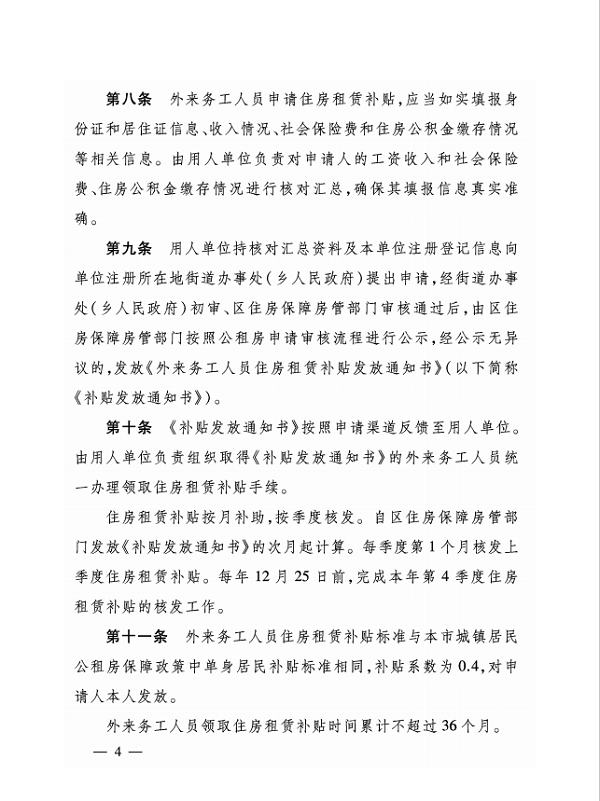 第八条　外来务工人员申请住房租赁补贴，应当如实填报身份证和居住证信息、收入情况、社会保险费和住房公积金缴存情况等相关信息。由用人单位负责对申请人的工资收入和社会保险费、住房公积金缴存情况进行核对汇总，确保其填报信息真实准确。

第九条　用人单位持核对汇总资料及本单位注册登记信息向单位注册所在地街道办事处（乡人民政府）提出申请，经街道办事处（乡人民政府）初审、区住房保障房管部门审核通过后，由区住房保障房管部门按照公租房申请审核流程进行公示，经公示无异议的，发放《外来务工人员住房租赁补贴发放通知书》（以下简称《补贴发放通知书》）。

第十条　《补贴发放通知书》按照申请渠道反馈至用人单位。由用人单位负责组织取得《补贴发放通知书》的外来务工人员统一办理领取住房租赁补贴手续。

住房租赁补贴按月补助，按季度核发。自区住房保障房管部门发放《补贴发放通知书》的次月起计算。每季度第1个月核发上季度住房租赁补贴。每年12月25日前，完成本年第4季度住房租赁补贴的核发工作。

第十一条　外来务工人员住房租赁补贴标准与本市城镇居民公租房保障政策中单身居民补贴标准相同，补贴系数为0.4，对申请人本人发放。

外来务工人员领取住房租赁补贴时间累计不超过36个月。

— 4 —